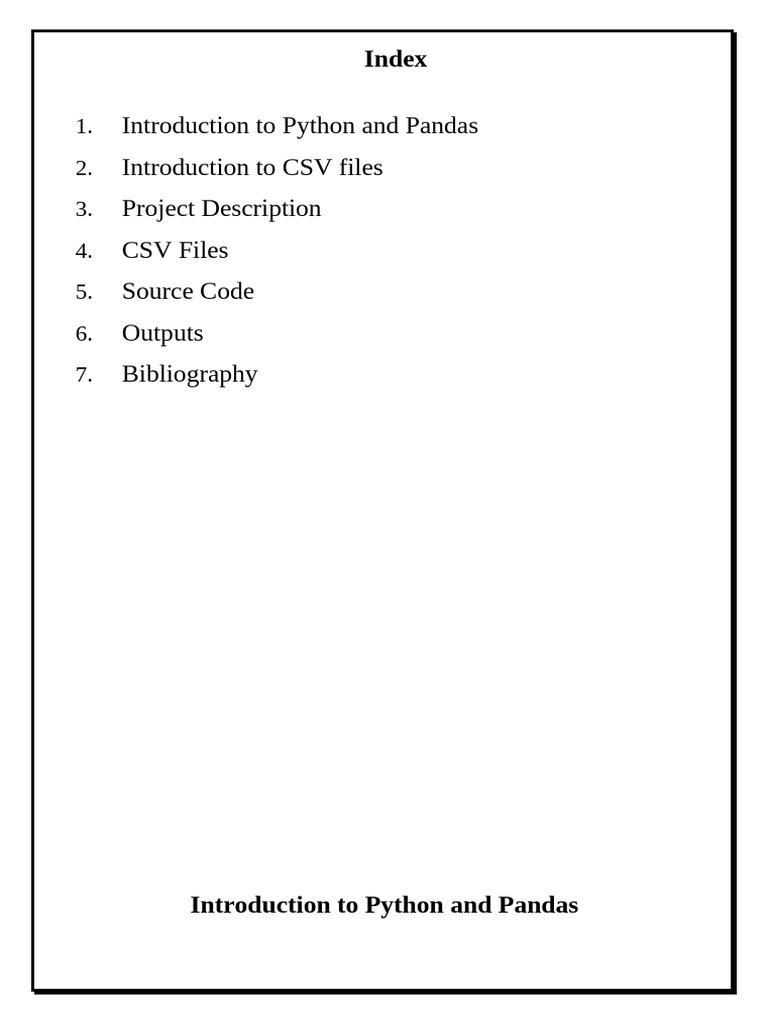 Index

1. Introduction to Python and Pandas
2. Introduction to CSV files
3. Project Description
4. CSV Files
5. Source Code
6. Outputs
7. Bibliography

Introduction to Python and Pandas